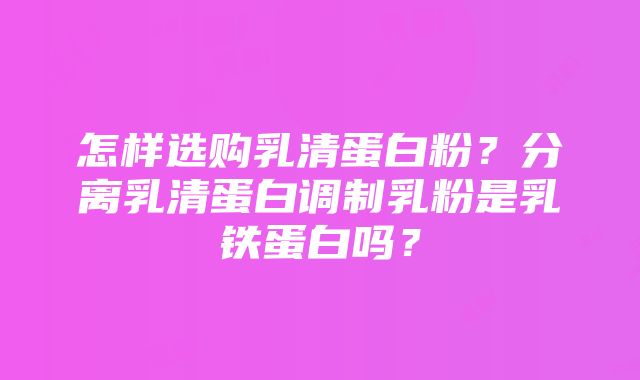 怎样选购乳清蛋白粉？分离乳清蛋白调制乳粉是乳铁蛋白吗？